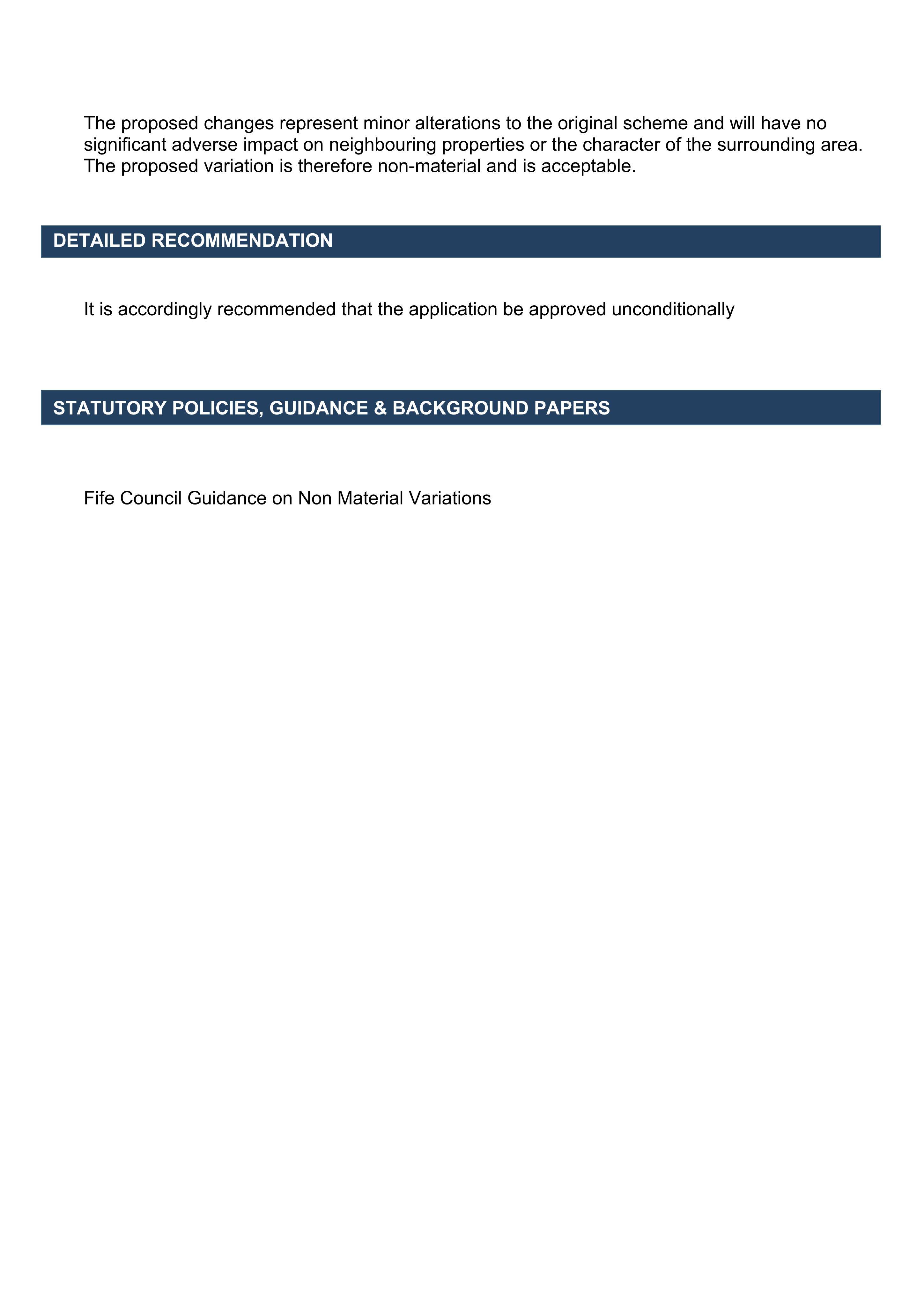 The proposed changes represent minor alterations to the original scheme and will have no significant adverse impact on neighbouring properties or the character of the surrounding area. The proposed variation is therefore non-material and is acceptable.

DETAILED RECOMMENDATION

It is accordingly recommended that the application be approved unconditionally

STATUTORY POLICIES, GUIDANCE & BACKGROUND PAPERS

Fife Council Guidance on Non Material Variations